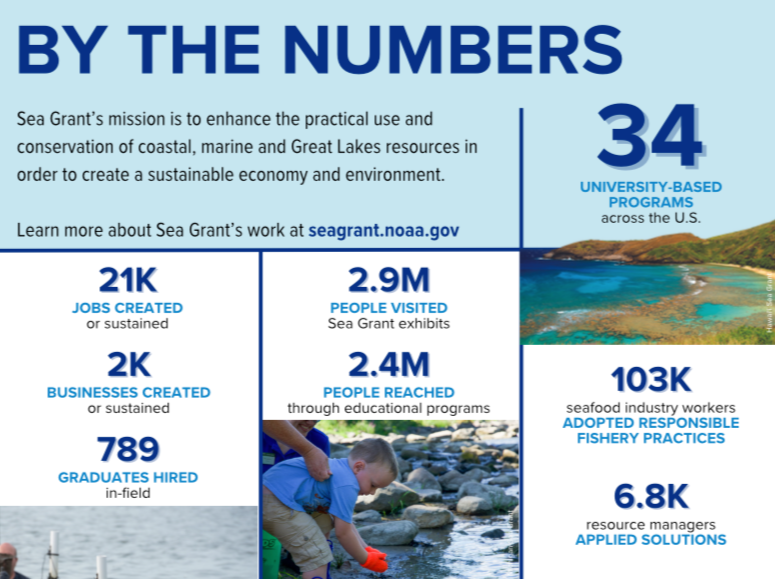 BY THE NUMBERS

Sea Grant's mission is to enhance the practical use and conservation of coastal, marine and Great Lakes resources in order to create a sustainable economy and environment.

Learn more about Sea Grant's work at seagrant.noaa.gov

34
UNIVERSITY-BASED PROGRAMS
across the U.S.

Hawaii Sea Grant

21K
JOBS CREATED
or sustained

2K
BUSINESSES CREATED
or sustained

789
GRADUATES HIRED
in-field

2.9M
PEOPLE VISITED
Sea Grant exhibits

2.4M
PEOPLE REACHED
through educational programs

103K
seafood industry workers
ADOPTED RESPONSIBLE FISHERY PRACTICES

6.8K
resource managers
APPLIED SOLUTIONS